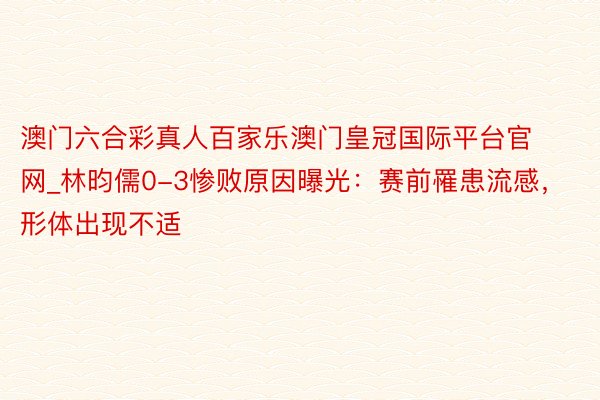 澳门六合彩真人百家乐澳门皇冠国际平台官网_林昀儒0-3惨败原因曝光：赛前罹患流感，形体出现不适